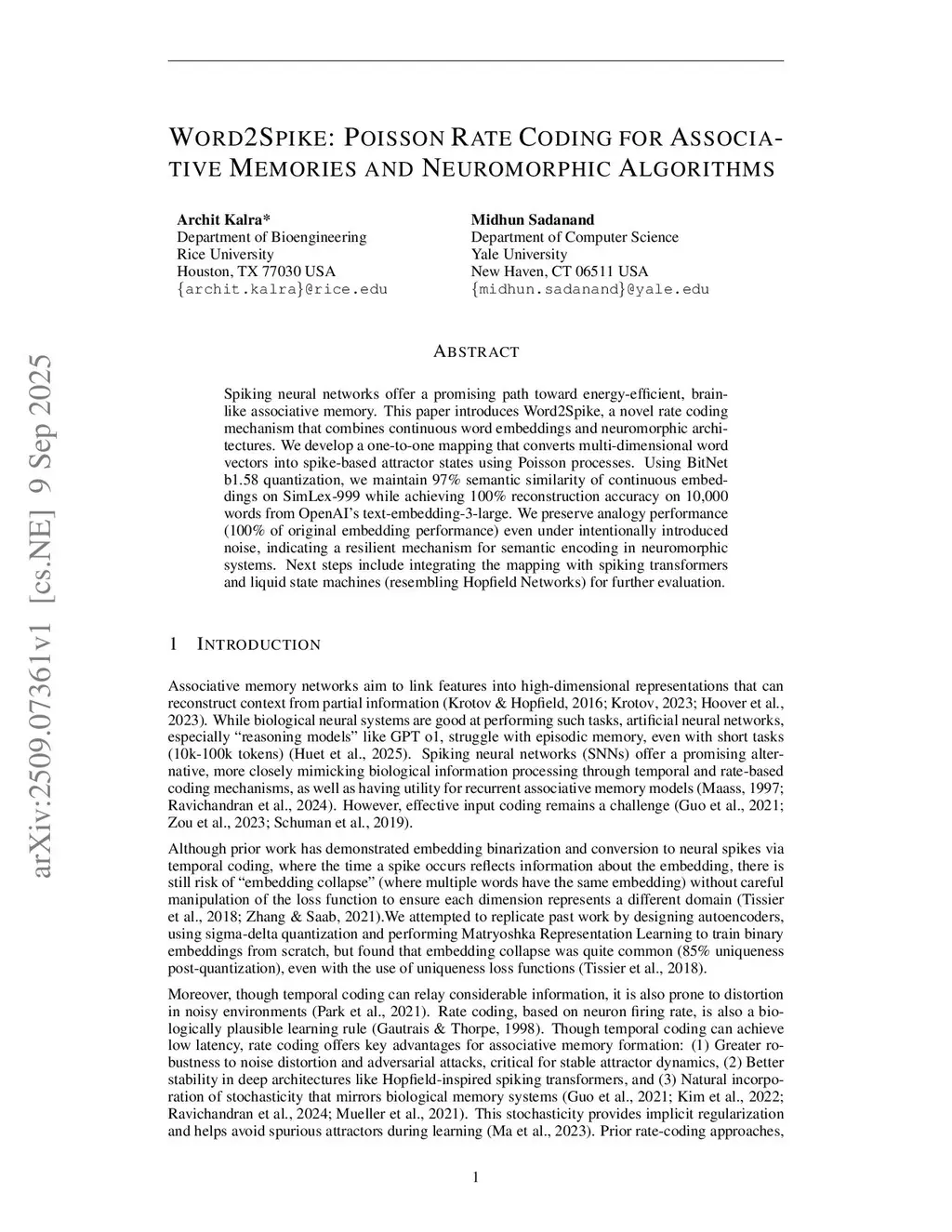 arXiv:2509.07361v1 [cs.NE] 9 Sep 2025

WORD2SPIKE: POISSON RATE CODING FOR ASSOCIATIVE MEMORIES AND NEUROMORPHIC ALGORITHMS

Archit Kalra*
Department of Bioengineering
Rice University
Houston, TX 77030 USA
{archit.kalra}@rice.edu

Midhun Sadanand
Department of Computer Science
Yale University
New Haven, CT 06511 USA
{midhun.sadanand}@yale.edu

ABSTRACT

Spiking neural networks offer a promising path toward energy-efficient, brain-like associative memory. This paper introduces Word2Spike, a novel rate coding mechanism that combines continuous word embeddings and neuromorphic architectures. We develop a one-to-one mapping that converts multi-dimensional word vectors into spike-based attractor states using Poisson processes. Using BitNet b1.58 quantization, we maintain 97% semantic similarity of continuous embeddings on SimLex-999 while achieving 100% reconstruction accuracy on 10,000 words from OpenAI's text-embedding-3-large. We preserve analogy performance (100% of original embedding performance) even under intentionally introduced noise, indicating a resilient mechanism for semantic encoding in neuromorphic systems. Next steps include integrating the mapping with spiking transformers and liquid state machines (resembling Hopfield Networks) for further evaluation.

1 INTRODUCTION

Associative memory networks aim to link features into high-dimensional representations that can reconstruct context from partial information (Krotov & Hopfield, 2016; Krotov, 2023; Hoover et al., 2023). While biological neural systems are good at performing such tasks, artificial neural networks, especially "reasoning models" like GPT o1, struggle with episodic memory, even with short tasks (10k-100k tokens) (Huet et al., 2025). Spiking neural networks (SNNs) offer a promising alternative, more closely mimicking biological information processing through temporal and rate-based coding mechanisms, as well as having utility for recurrent associative memory models (Maass, 1997; Ravichandran et al., 2024). However, effective input coding remains a challenge (Guo et al., 2021; Zou et al., 2023; Schuman et al., 2019).

Although prior work has demonstrated embedding binarization and conversion to neural spikes via temporal coding, where the time a spike occurs reflects information about the embedding, there is still risk of "embedding collapse" (where multiple words have the same embedding) without careful manipulation of the loss function to ensure each dimension represents a different domain (Tissier et al., 2018; Zhang & Saab, 2021).We attempted to replicate past work by designing autoencoders, using sigma-delta quantization and performing Matryoshka Representation Learning to train binary embeddings from scratch, but found that embedding collapse was quite common (85% uniqueness post-quantization), even with the use of uniqueness loss functions (Tissier et al., 2018).

Moreover, though temporal coding can relay considerable information, it is also prone to distortion in noisy environments (Park et al., 2021). Rate coding, based on neuron firing rate, is also a biologically plausible learning rule (Gautrais & Thorpe, 1998). Though temporal coding can achieve low latency, rate coding offers key advantages for associative memory formation: (1) Greater robustness to noise distortion and adversarial attacks, critical for stable attractor dynamics, (2) Better stability in deep architectures like Hopfield-inspired spiking transformers, and (3) Natural incorporation of stochasticity that mirrors biological memory systems (Guo et al., 2021; Kim et al., 2022; Ravichandran et al., 2024; Mueller et al., 2021). This stochasticity provides implicit regularization and helps avoid spurious attractors during learning (Ma et al., 2023). Prior rate-coding approaches,

1